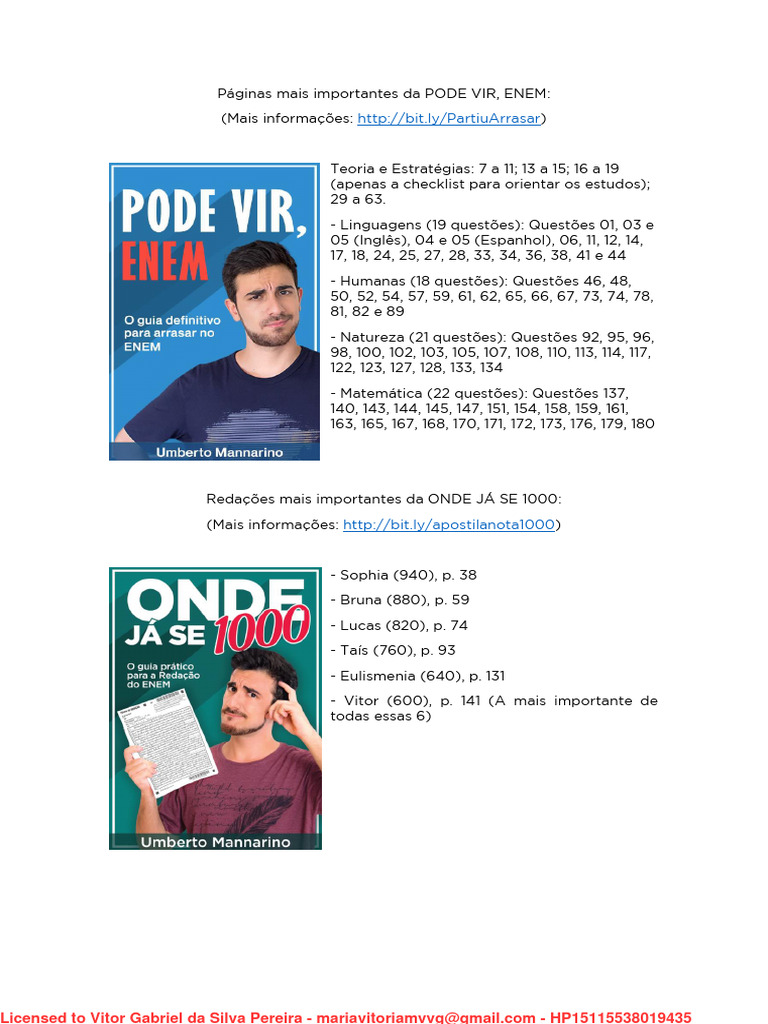 Páginas mais importantes da PODE VIR, ENEM:

(Mais informações: http://bit.ly/PartiuArrasar)

PODE VIR, ENEM

O guia definitivo para arrasar no ENEM

Umberto Mannarino

Teoria e Estratégias: 7 a 11; 13 a 15; 16 a 19 (apenas a checklist para orientar os estudos); 29 a 63.

- Linguagens (19 questões): Questões 01, 03 e 05 (Inglês), 04 e 05 (Espanhol), 06, 11, 12, 14, 17, 18, 24, 25, 27, 28, 33, 34, 36, 38, 41 e 44

- Humanas (18 questões): Questões 46, 48, 50, 52, 54, 57, 59, 61, 62, 65, 66, 67, 73, 74, 78, 81, 82 e 89

- Natureza (21 questões): Questões 92, 95, 96, 98, 100, 102, 103, 105, 107, 108, 110, 113, 114, 117, 122, 123, 127, 128, 133, 134

- Matemática (22 questões): Questões 137, 140, 143, 144, 145, 147, 151, 154, 158, 159, 161, 163, 165, 167, 168, 170, 171, 172, 173, 176, 179, 180

Redações mais importantes da ONDE JÁ SE 1000:

(Mais informações: http://bit.ly/apostilanota1000)

ONDE JÁ SE 1000

O guia prático para a Redação do ENEM

Umberto Mannarino

- Sophia (940), p. 38

- Bruna (880), p. 59

- Lucas (820), p. 74

- Taís (760), p. 93

- Eulismenia (640), p. 131

- Vitor (600), p. 141 (A mais importante de todas essas 6)

Licensed to Vitor Gabriel da Silva Pereira - mariavitoriamvvg@gmail.com - HP15115538019435